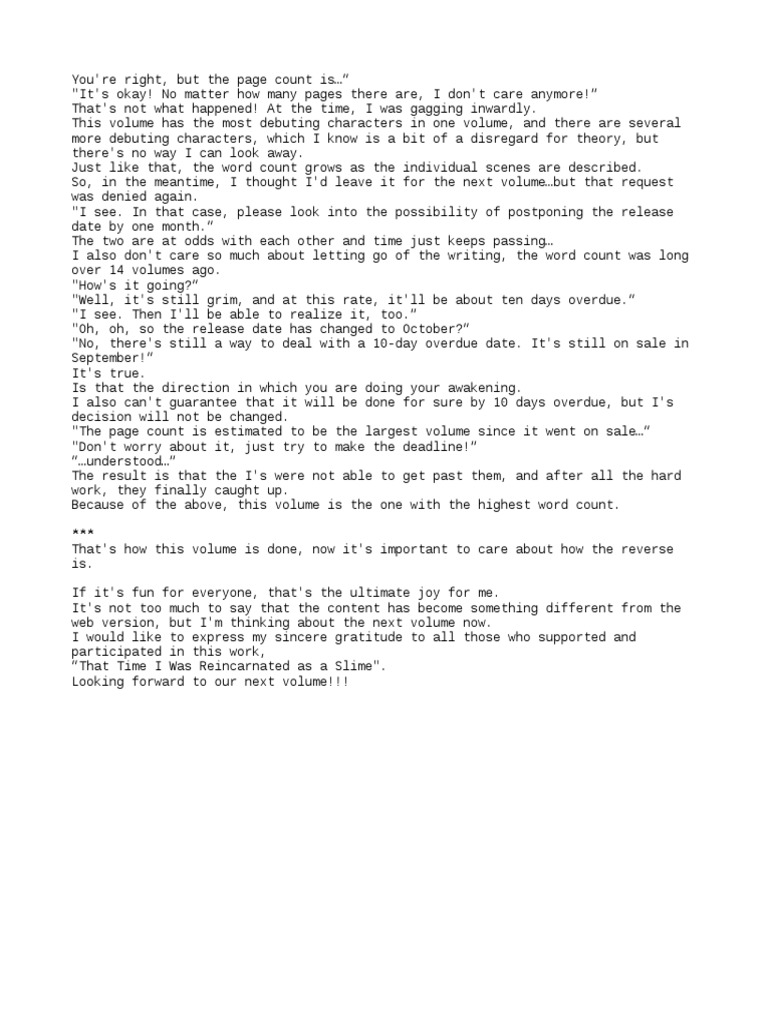 You're right, but the page count is…"
"It's okay! No matter how many pages there are, I don't care anymore!"
That's not what happened! At the time, I was gagging inwardly.
This volume has the most debuting characters in one volume, and there are several more debuting characters, which I know is a bit of a disregard for theory, but there's no way I can look away.
Just like that, the word count grows as the individual scenes are described.
So, in the meantime, I thought I'd leave it for the next volume…but that request was denied again.
"I see. In that case, please look into the possibility of postponing the release date by one month."
The two are at odds with each other and time just keeps passing…
I also don't care so much about letting go of the writing, the word count was long over 14 volumes ago.
"How's it going?"
"Well, it's still grim, and at this rate, it'll be about ten days overdue."
"I see. Then I'll be able to realize it, too."
"Oh, oh, so the release date has changed to October?"
"No, there's still a way to deal with a 10-day overdue date. It's still on sale in September!"
It's true.
Is that the direction in which you are doing your awakening.
I also can't guarantee that it will be done for sure by 10 days overdue, but I's decision will not be changed.
"The page count is estimated to be the largest volume since it went on sale…"
"Don't worry about it, just try to make the deadline!"
"…understood…"
The result is that the I's were not able to get past them, and after all the hard work, they finally caught up.
Because of the above, this volume is the one with the highest word count.

***
That's how this volume is done, now it's important to care about how the reverse is.

If it's fun for everyone, that's the ultimate joy for me.
It's not too much to say that the content has become something different from the web version, but I'm thinking about the next volume now.
I would like to express my sincere gratitude to all those who supported and participated in this work,
"That Time I Was Reincarnated as a Slime".
Looking forward to our next volume!!!